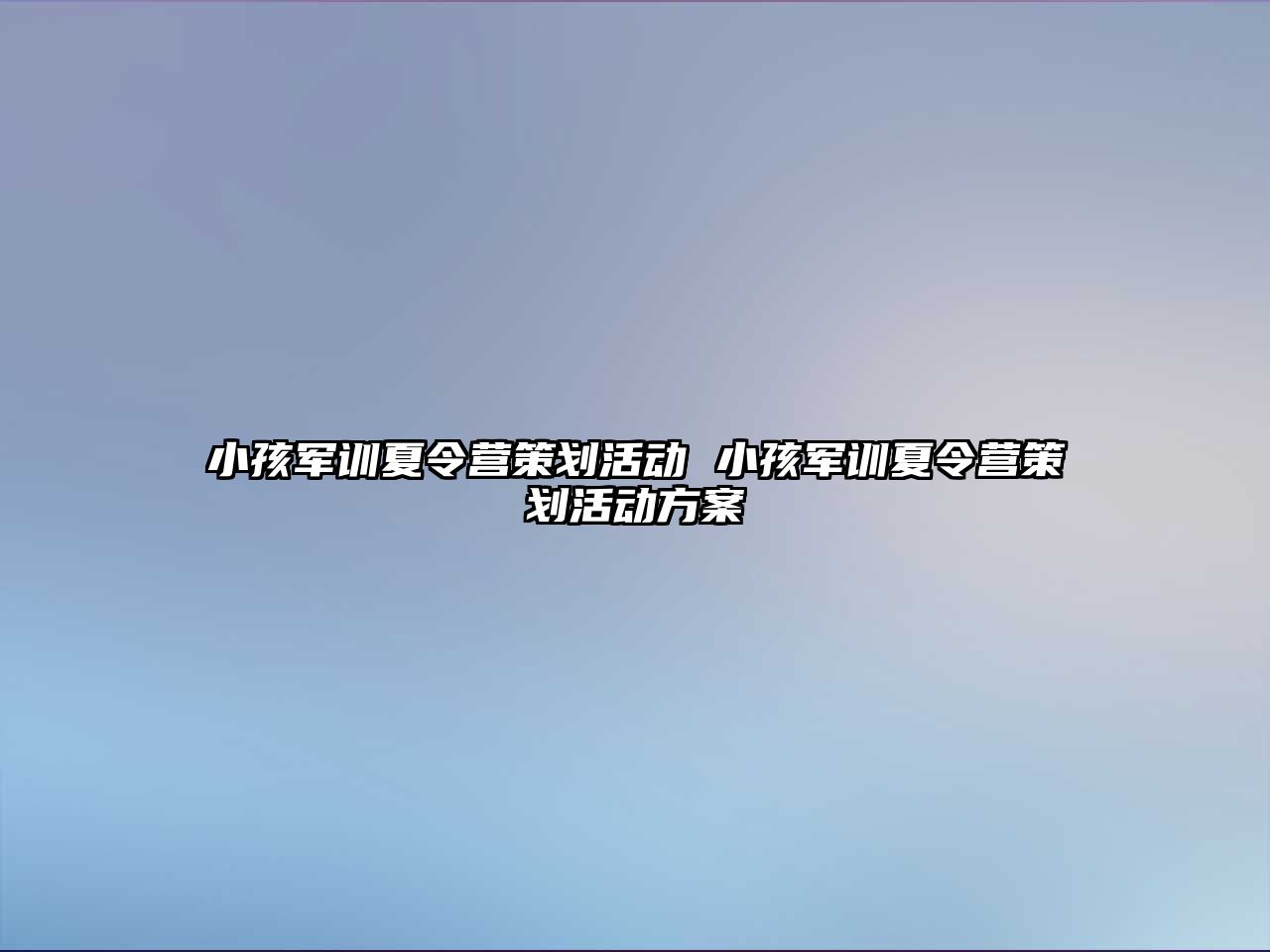 小孩军训夏令营策划活动 小孩军训夏令营策划活动方案